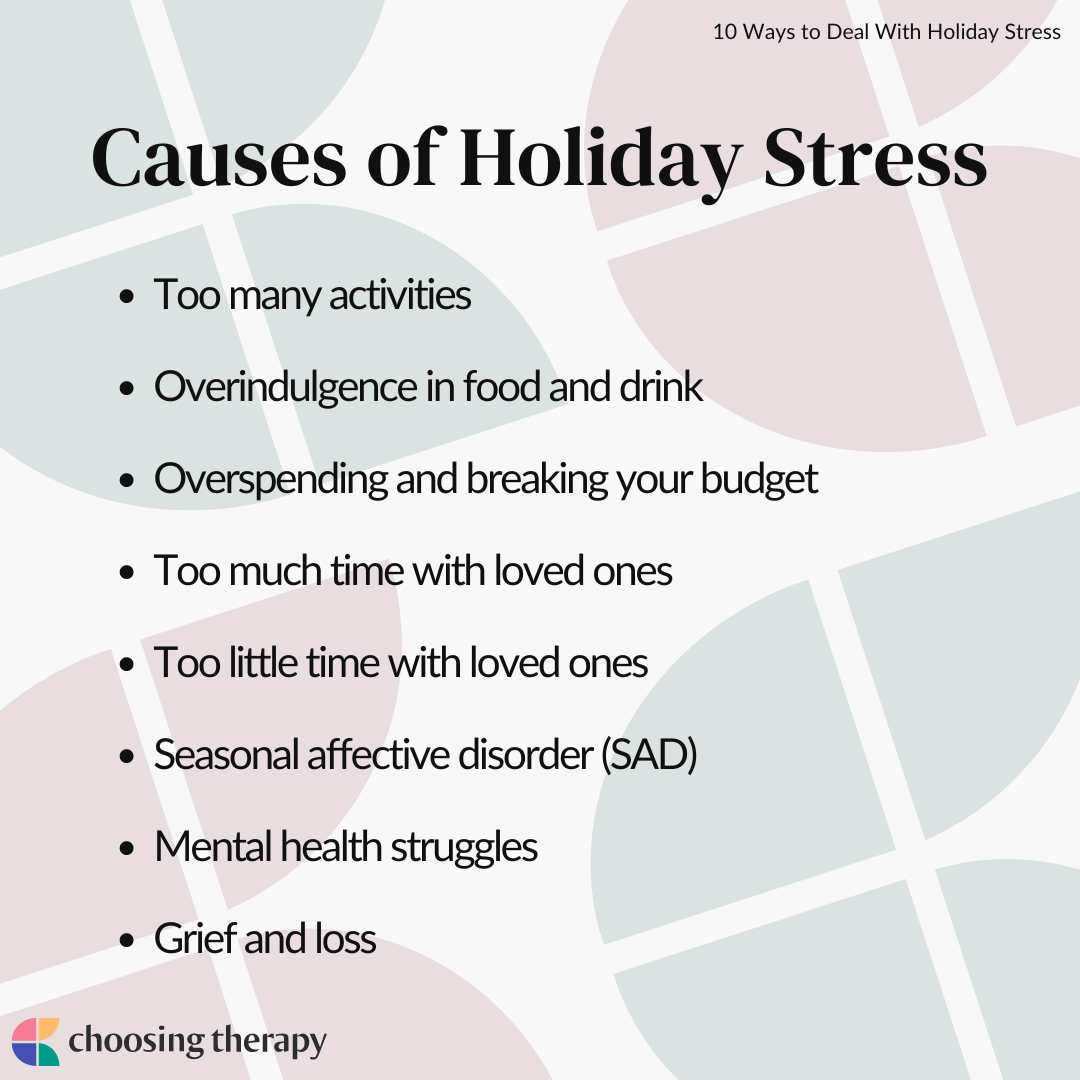 10 Ways to Deal With Holiday Stress

Causes of Holiday Stress

- Too many activities
- Overindulgence in food and drink
- Overspending and breaking your budget
- Too much time with loved ones
- Too little time with loved ones
- Seasonal affective disorder (SAD)
- Mental health struggles
- Grief and loss

choosing therapy